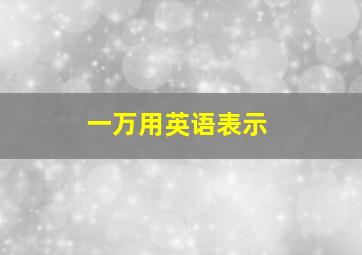 一万用英语表示